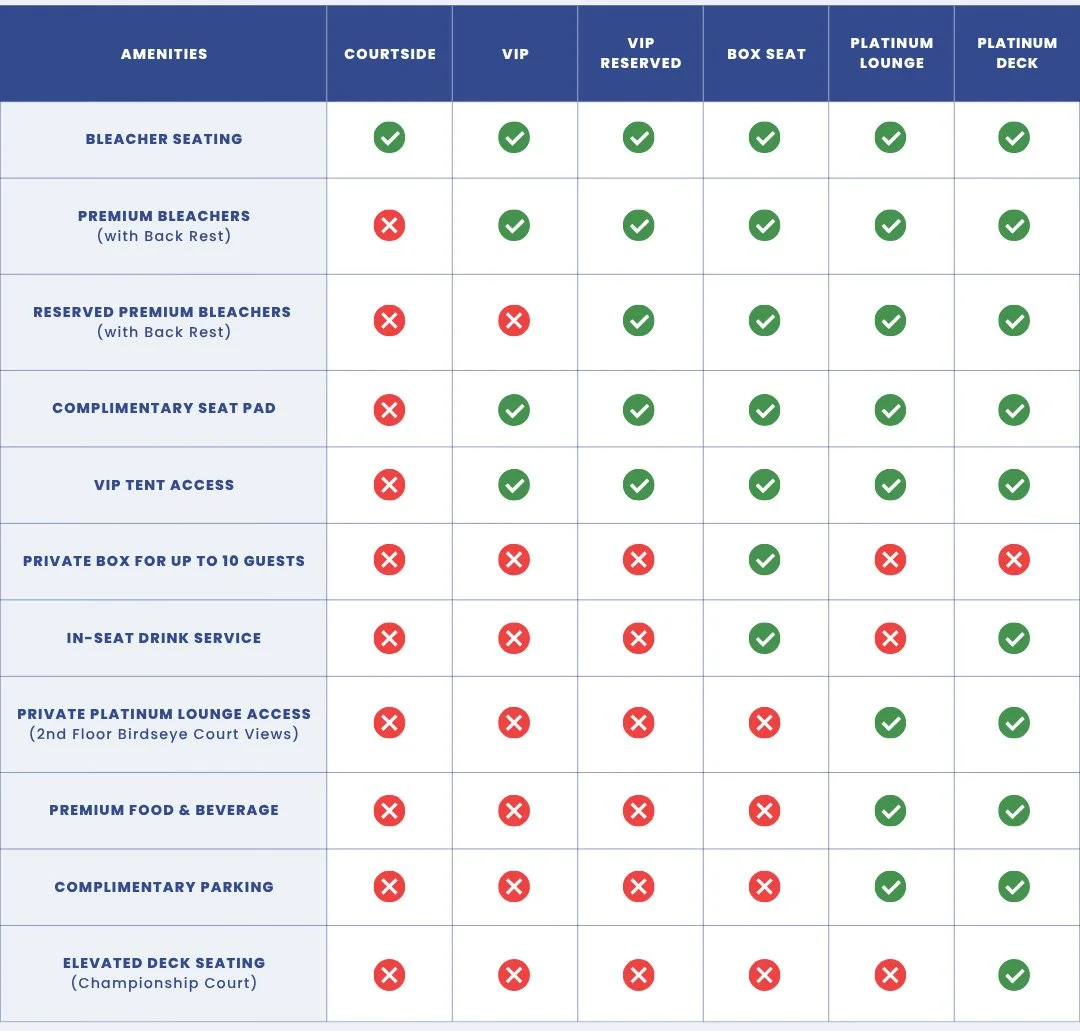 | AMENITIES | COURTSIDE | VIP | VIP RESERVED | BOX SEAT | PLATINUM LOUNGE | PLATINUM DECK |
|---|---|---|---|---|---|---|
| BLEACHER SEATING | ✓ | ✓ | ✓ | ✓ | ✓ | ✓ |
| PREMIUM BLEACHERS (with Back Rest) | ✗ | ✓ | ✓ | ✓ | ✓ | ✓ |
| RESERVED PREMIUM BLEACHERS (with Back Rest) | ✗ | ✗ | ✓ | ✓ | ✓ | ✓ |
| COMPLIMENTARY SEAT PAD | ✗ | ✓ | ✓ | ✓ | ✓ | ✓ |
| VIP TENT ACCESS | ✗ | ✓ | ✓ | ✓ | ✓ | ✓ |
| PRIVATE BOX FOR UP TO 10 GUESTS | ✗ | ✗ | ✗ | ✓ | ✗ | ✗ |
| IN-SEAT DRINK SERVICE | ✗ | ✗ | ✗ | ✓ | ✗ | ✓ |
| PRIVATE PLATINUM LOUNGE ACCESS (2nd Floor Birdseye Court Views) | ✗ | ✗ | ✗ | ✗ | ✓ | ✓ |
| PREMIUM FOOD & BEVERAGE | ✗ | ✗ | ✗ | ✗ | ✓ | ✓ |
| COMPLIMENTARY PARKING | ✗ | ✗ | ✗ | ✗ | ✓ | ✓ |
| ELEVATED DECK SEATING (Championship Court) | ✗ | ✗ | ✗ | ✗ | ✗ | ✓ |